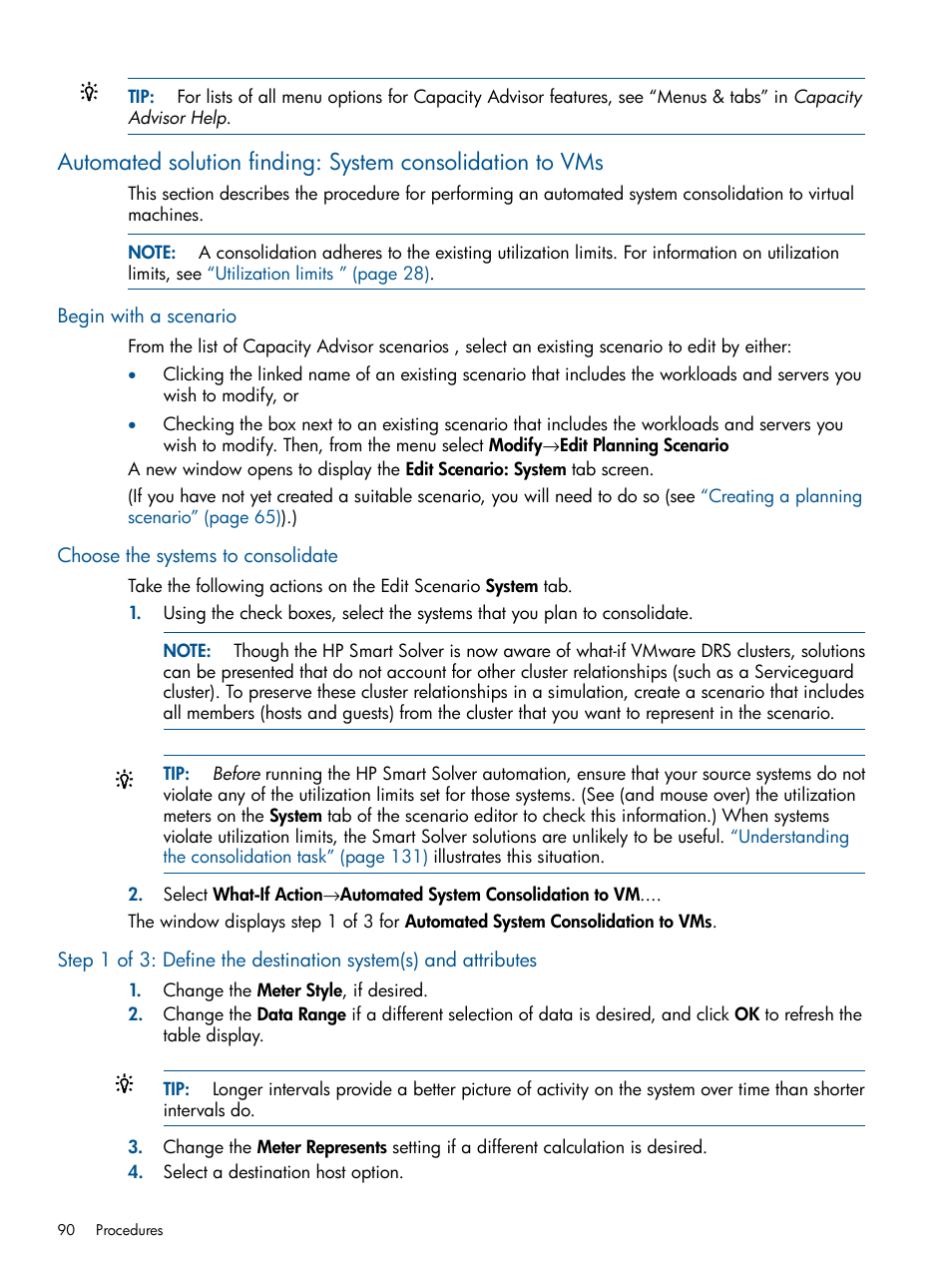 TIP: For lists of all menu options for Capacity Advisor features, see “Menus & tabs” in Capacity Advisor Help.

Automated solution finding: System consolidation to VMs

This section describes the procedure for performing an automated system consolidation to virtual machines.

NOTE: A consolidation adheres to the existing utilization limits. For information on utilization limits, see “Utilization limits ” (page 28).

Begin with a scenario

From the list of Capacity Advisor scenarios , select an existing scenario to edit by either:

• Clicking the linked name of an existing scenario that includes the workloads and servers you wish to modify, or

• Checking the box next to an existing scenario that includes the workloads and servers you wish to modify. Then, from the menu select Modify→Edit Planning Scenario

A new window opens to display the Edit Scenario: System tab screen.

(If you have not yet created a suitable scenario, you will need to do so (see “Creating a planning scenario” (page 65)).)

Choose the systems to consolidate

Take the following actions on the Edit Scenario System tab.

1. Using the check boxes, select the systems that you plan to consolidate.

NOTE: Though the HP Smart Solver is now aware of what-if VMware DRS clusters, solutions can be presented that do not account for other cluster relationships (such as a Serviceguard cluster). To preserve these cluster relationships in a simulation, create a scenario that includes all members (hosts and guests) from the cluster that you want to represent in the scenario.

TIP: Before running the HP Smart Solver automation, ensure that your source systems do not violate any of the utilization limits set for those systems. (See (and mouse over) the utilization meters on the System tab of the scenario editor to check this information.) When systems violate utilization limits, the Smart Solver solutions are unlikely to be useful. “Understanding the consolidation task” (page 131) illustrates this situation.

2. Select What-If Action→Automated System Consolidation to VM....

The window displays step 1 of 3 for Automated System Consolidation to VMs.

Step 1 of 3: Define the destination system(s) and attributes

1. Change the Meter Style, if desired.
2. Change the Data Range if a different selection of data is desired, and click OK to refresh the table display.

TIP: Longer intervals provide a better picture of activity on the system over time than shorter intervals do.

3. Change the Meter Represents setting if a different calculation is desired.
4. Select a destination host option.

90 Procedures